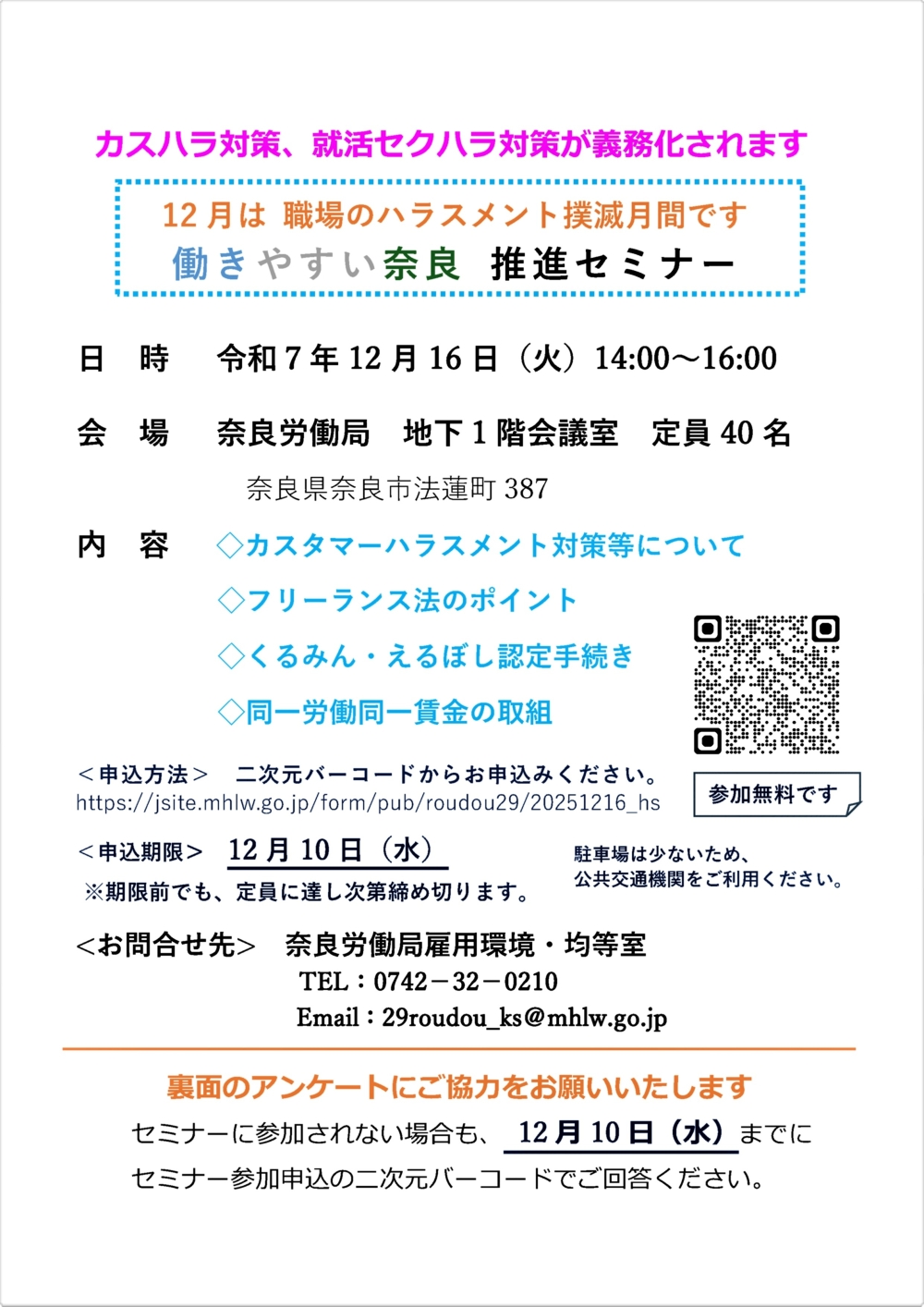 カスハラ対策、就活セクハラ対策が義務化されます

12月は 職場のハラスメント撲滅月間です
働きやすい奈良 推進セミナー

日 時 令和7年12月16日（火）14:00～16:00

会 場 奈良労働局 地下1階会議室 定員40名
奈良県奈良市法蓮町387

内 容 ◇カスタマーハラスメント対策等について
◇フリーランス法のポイント
◇くるみん・えるぼし認定手続き
◇同一労働同一賃金の取組

＜申込方法＞ 二次元バーコードからお申込みください。
https://jsite.mhlw.go.jp/form/pub/roudou29/20251216_hs

参加無料です

＜申込期限＞ 12月10日（水）
※期限前でも、定員に達し次第締め切ります。

駐車場は少ないため、
公共交通機関をご利用ください。

＜お問合せ先＞ 奈良労働局雇用環境・均等室
TEL：0742－32－0210
Email：29roudou_ks@mhlw.go.jp

裏面のアンケートにご協力をお願いいたします
セミナーに参加されない場合も、12月10日（水）までに
セミナー参加申込の二次元バーコードでご回答ください。